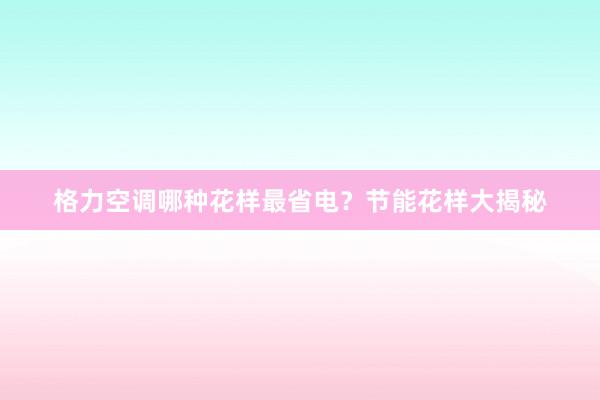 格力空调哪种花样最省电？节能花样大揭秘